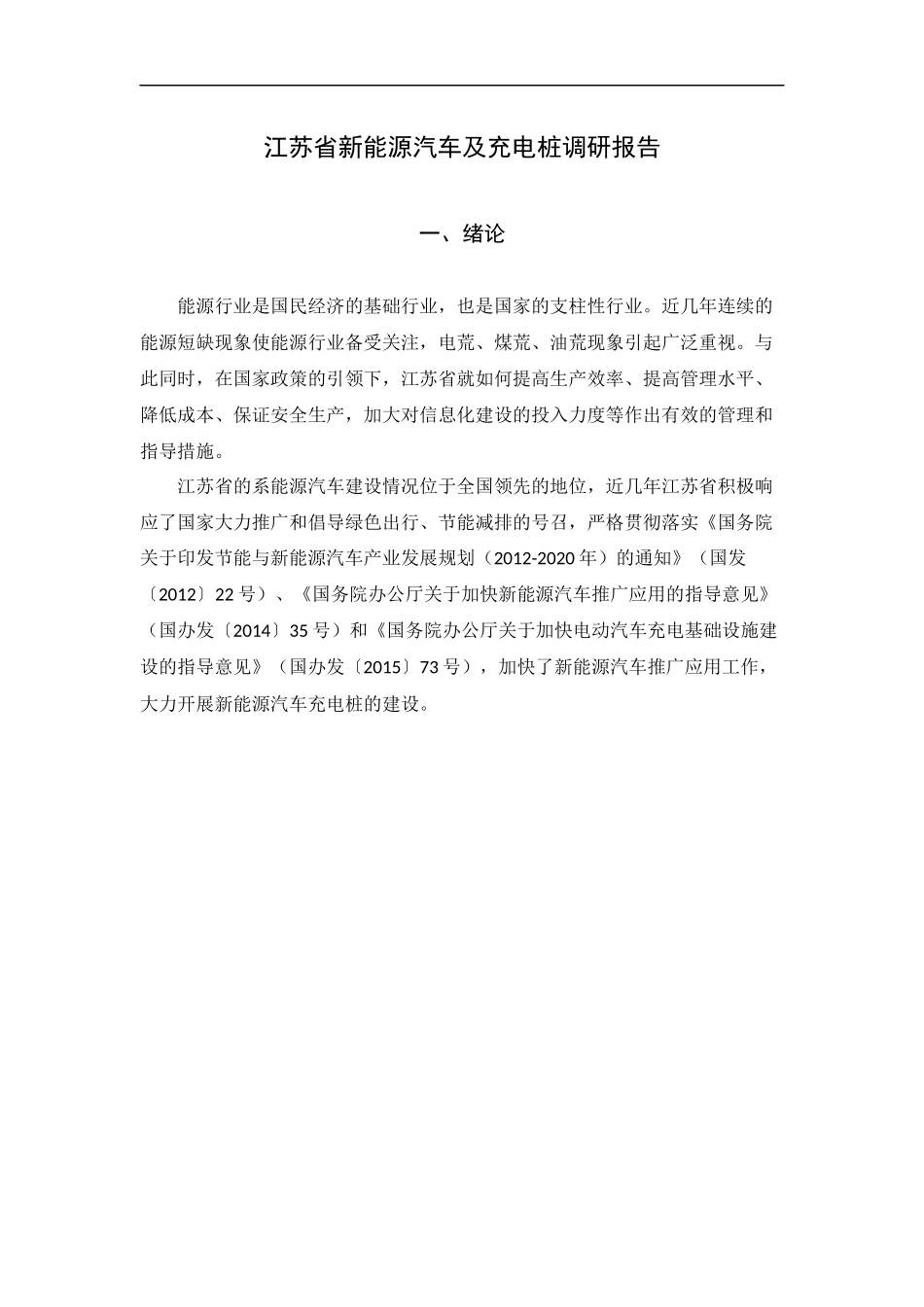 江苏省新能源汽车及充电桩调研报告

一、绪论

能源行业是国民经济的基础行业，也是国家的支柱性行业。近几年连续的能源短缺现象使能源行业备受关注，电荒、煤荒、油荒现象引起广泛重视。与此同时，在国家政策的引领下，江苏省就如何提高生产效率、提高管理水平、降低成本、保证安全生产，加大对信息化建设的投入力度等作出有效的管理和指导措施。

江苏省的系能源汽车建设情况位于全国领先的地位，近几年江苏省积极响应了国家大力推广和倡导绿色出行、节能减排的号召，严格贯彻落实《国务院关于印发节能与新能源汽车产业发展规划（2012-2020年）的通知》（国发〔2012〕22号）、《国务院办公厅关于加快新能源汽车推广应用的指导意见》（国办发〔2014〕35号）和《国务院办公厅关于加快电动汽车充电基础设施建设的指导意见》（国办发〔2015〕73号），加快了新能源汽车推广应用工作，大力开展新能源汽车充电桩的建设。